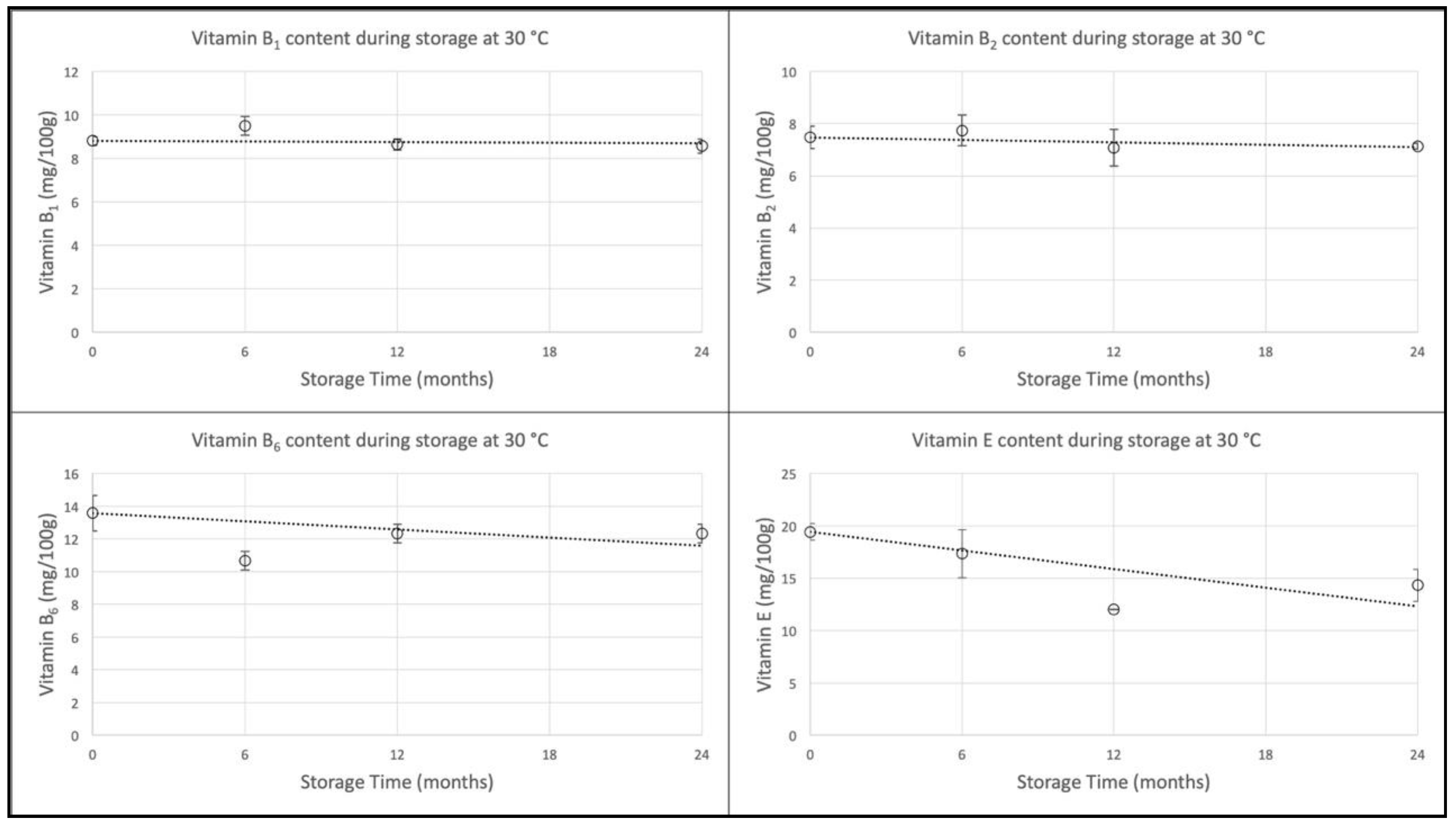 Vitamin $B_1$ content during storage at 30 °C

Vitamin $B_1$ (mg/100g)

12
10
8
6
4
2
0

0 6 12 18 24

Storage Time (months)

Vitamin $B_2$ content during storage at 30 °C

Vitamin $B_2$ (mg/100g)

10
8
6
4
2
0

0 6 12 18 24

Storage Time (months)

Vitamin $B_6$ content during storage at 30 °C

Vitamin $B_6$ (mg/100g)

16
14
12
10
8
6
4
2
0

0 6 12 18 24

Storage Time (months)

Vitamin E content during storage at 30 °C

Vitamin E (mg/100g)

25
20
15
10
5
0

0 6 12 18 24

Storage Time (months)